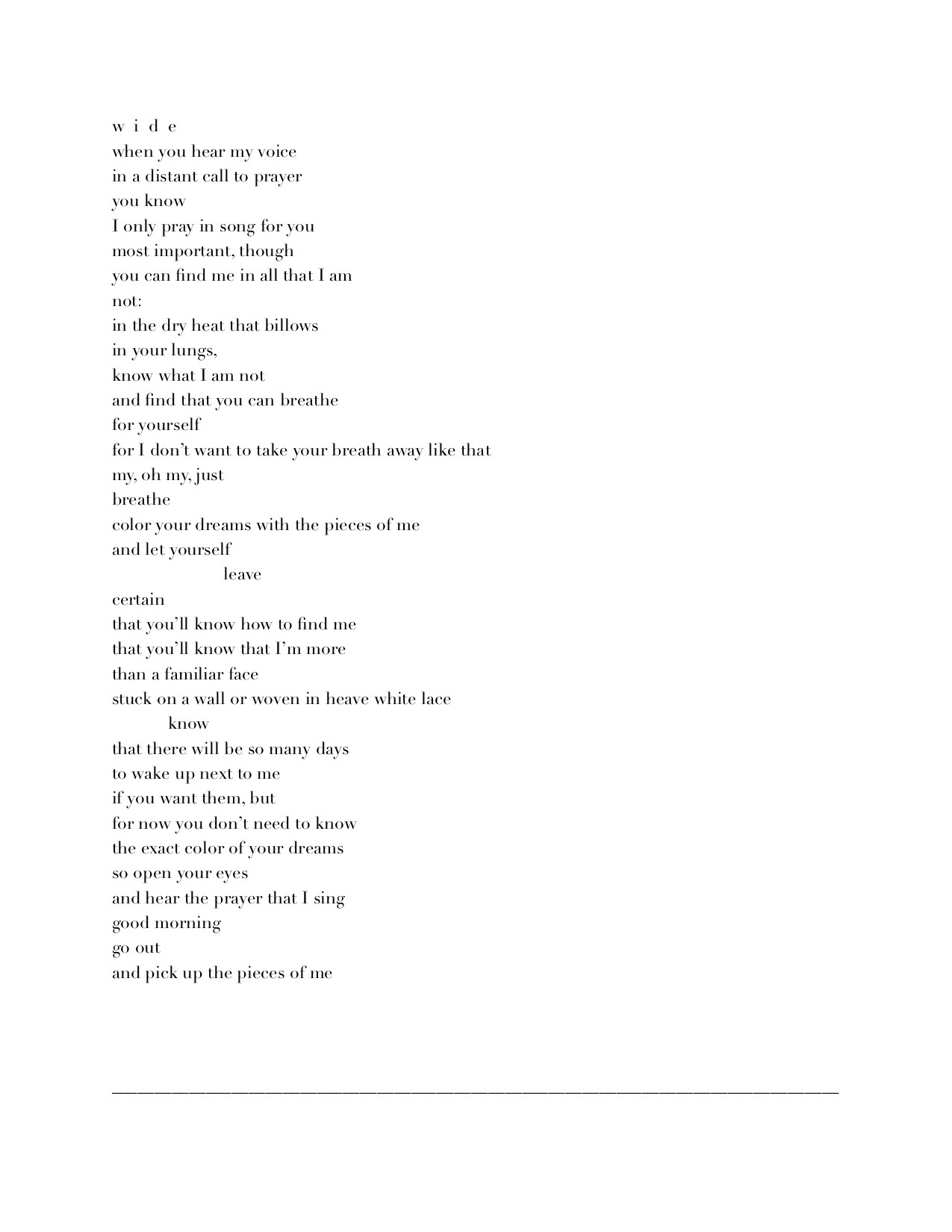 w i d e
when you hear my voice
in a distant call to prayer
you know
I only pray in song for you
most important, though
you can find me in all that I am
not:
in the dry heat that billows
in your lungs,
know what I am not
and find that you can breathe
for yourself
for I don't want to take your breath away like that
my, oh my, just
breathe
color your dreams with the pieces of me
and let yourself
leave
certain
that you'll know how to find me
that you'll know that I'm more
than a familiar face
stuck on a wall or woven in heave white lace
know
that there will be so many days
to wake up next to me
if you want them, but
for now you don't need to know
the exact color of your dreams
so open your eyes
and hear the prayer that I sing
good morning
go out
and pick up the pieces of me